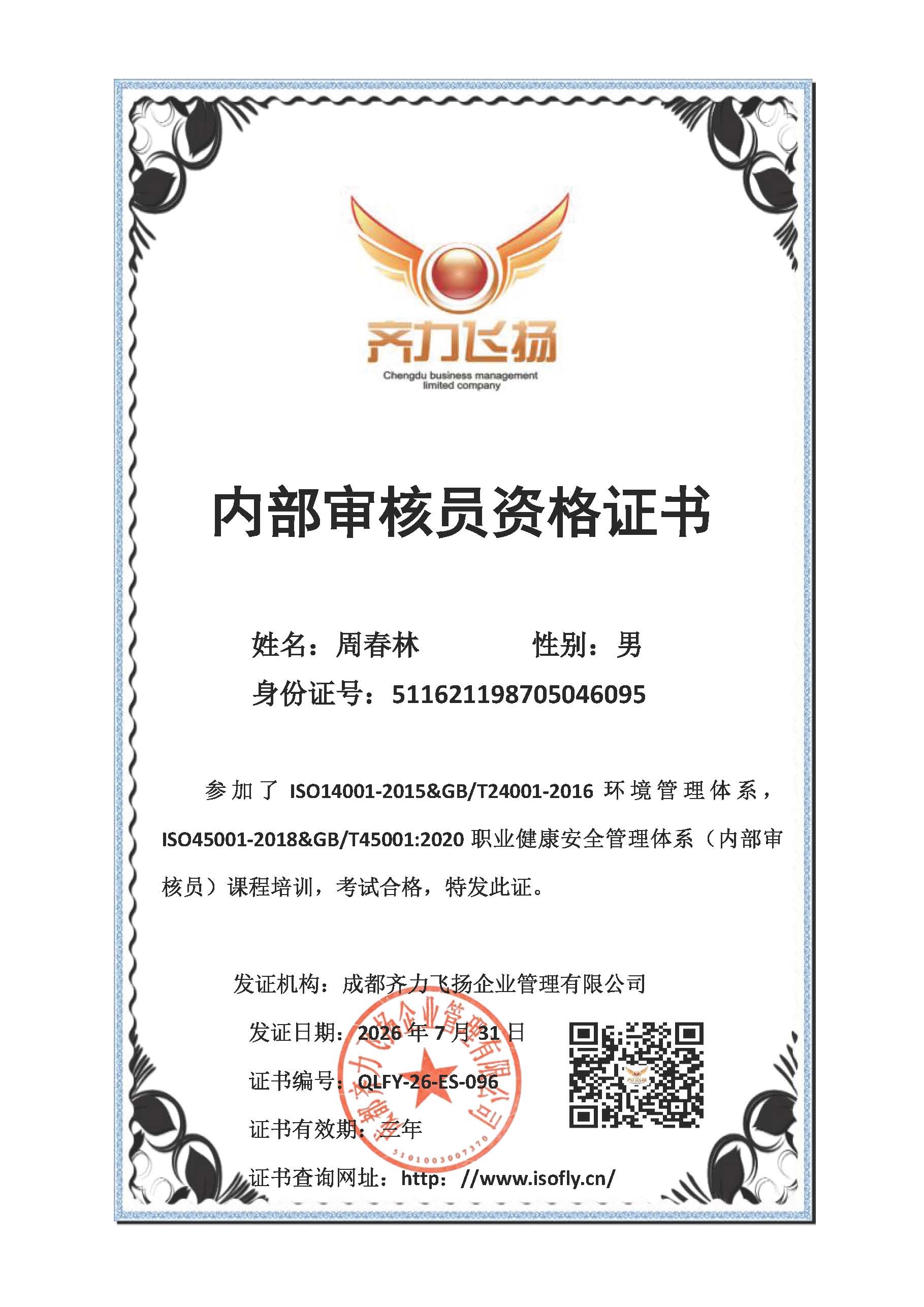 齐力飞扬
Chengdu business management
limited company

内部审核员资格证书

姓名：周春林 性别：男

身份证号：511621198705046095

参加了ISO14001-2015&GB/T24001-2016环境管理体系，ISO45001-2018&GB/T45001:2020职业健康安全管理体系（内部审核员）课程培训，考试合格，特发此证。

发证机构：成都齐力飞扬企业管理有限公司

发证日期：2026年7月31日

证书编号：QLFY-26-ES-096

证书有效期：三年

证书查询网址：http：//www.isofly.cn/

成都齐力飞扬企业管理有限公司

5101003007370